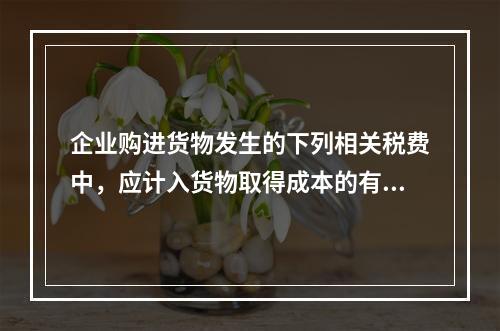 企业购进货物发生的下列相关税费中，应计入货物取得成本的有...